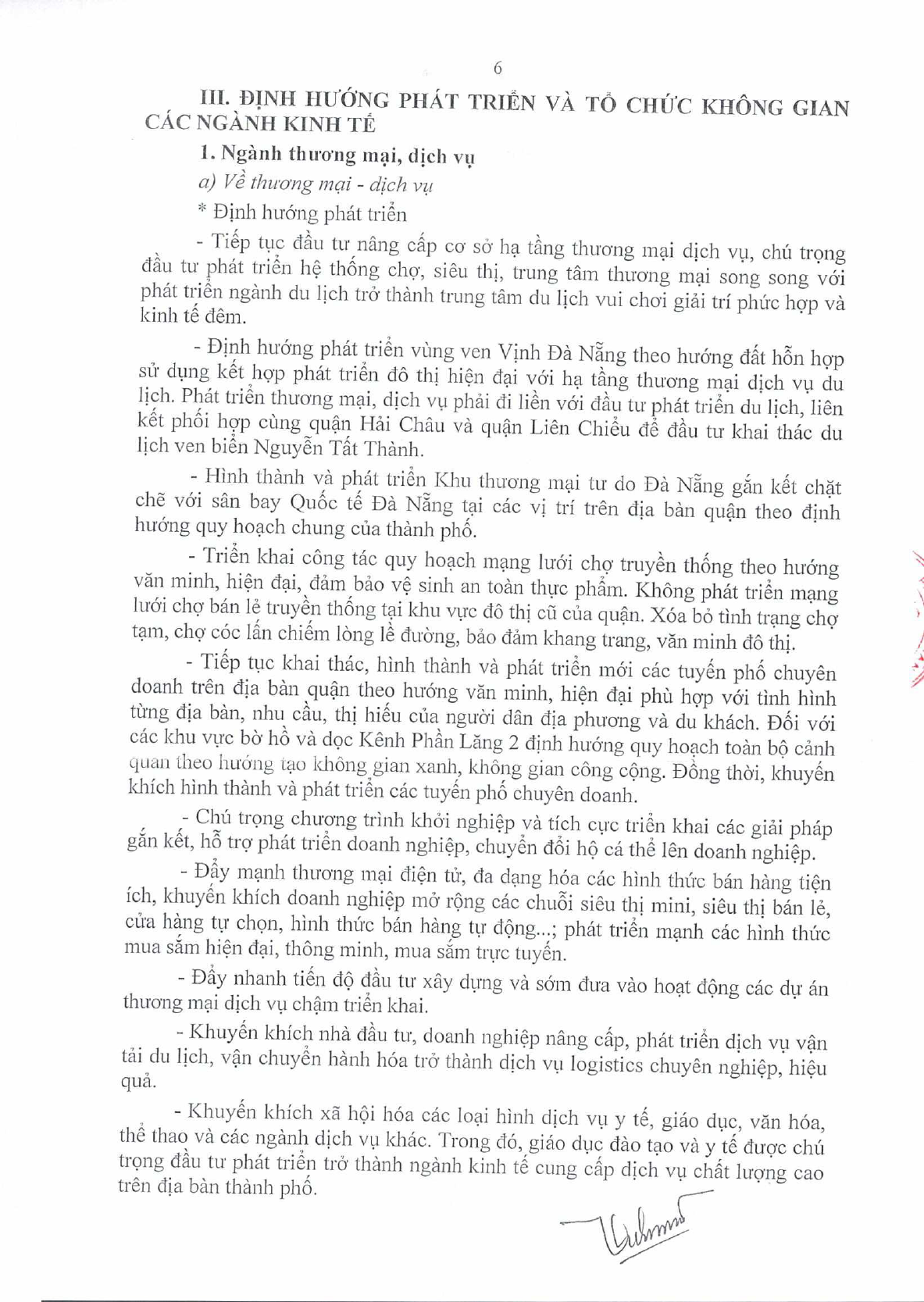 6

III. ĐỊNH HƯỚNG PHÁT TRIỂN VÀ TỔ CHỨC KHÔNG GIAN CÁC NGÀNH KINH TẾ

1. Ngành thương mại, dịch vụ

a) Về thương mại - dịch vụ

* Định hướng phát triển

- Tiếp tục đầu tư nâng cấp cơ sở hạ tầng thương mại dịch vụ, chú trọng đầu tư phát triển hệ thống chợ, siêu thị, trung tâm thương mại song song với phát triển ngành du lịch trở thành trung tâm du lịch vui chơi giải trí phức hợp và kinh tế đêm.

- Định hướng phát triển vùng ven Vịnh Đà Nẵng theo hướng đất hỗn hợp sử dụng kết hợp phát triển đô thị hiện đại với hạ tầng thương mại dịch vụ du lịch. Phát triển thương mại, dịch vụ phải đi liền với đầu tư phát triển du lịch, liên kết phối hợp cùng quận Hải Châu và quận Liên Chiểu để đầu tư khai thác du lịch ven biển Nguyễn Tất Thành.

- Hình thành và phát triển Khu thương mại tự do Đà Nẵng gắn kết chặt chẽ với sân bay Quốc tế Đà Nẵng tại các vị trí trên địa bàn quận theo định hướng quy hoạch chung của thành phố.

- Triển khai công tác quy hoạch mạng lưới chợ truyền thống theo hướng văn minh, hiện đại, đảm bảo vệ sinh an toàn thực phẩm. Không phát triển mạng lưới chợ bán lẻ truyền thống tại khu vực đô thị cũ của quận. Xóa bỏ tình trạng chợ tạm, chợ cóc lấn chiếm lòng lề đường, bảo đảm khang trang, văn minh đô thị.

- Tiếp tục khai thác, hình thành và phát triển mới các tuyến phố chuyên doanh trên địa bàn quận theo hướng văn minh, hiện đại phù hợp với tình hình từng địa bàn, nhu cầu, thị hiếu của người dân địa phương và du khách. Đối với các khu vực bờ hồ và dọc Kênh Phần Lăng 2 định hướng quy hoạch toàn bộ cảnh quan theo hướng tạo không gian xanh, không gian công cộng. Đồng thời, khuyến khích hình thành và phát triển các tuyến phố chuyên doanh.

- Chú trọng chương trình khởi nghiệp và tích cực triển khai các giải pháp gắn kết, hỗ trợ phát triển doanh nghiệp, chuyển đổi hộ cá thể lên doanh nghiệp.

- Đẩy mạnh thương mại điện tử, đa dạng hóa các hình thức bán hàng tiện ích, khuyến khích doanh nghiệp mở rộng các chuỗi siêu thị mini, siêu thị bán lẻ, cửa hàng tự chọn, hình thức bán hàng tự động...; phát triển mạnh các hình thức mua sắm hiện đại, thông minh, mua sắm trực tuyến.

- Đẩy nhanh tiến độ đầu tư xây dựng và sớm đưa vào hoạt động các dự án thương mại dịch vụ chậm triển khai.

- Khuyến khích nhà đầu tư, doanh nghiệp nâng cấp, phát triển dịch vụ vận tải du lịch, vận chuyển hành hóa trở thành dịch vụ logistics chuyên nghiệp, hiệu quả.

- Khuyến khích xã hội hóa các loại hình dịch vụ y tế, giáo dục, văn hóa, thể thao và các ngành dịch vụ khác. Trong đó, giáo dục đào tạo và y tế được chú trọng đầu tư phát triển trở thành ngành kinh tế cung cấp dịch vụ chất lượng cao trên địa bàn thành phố.